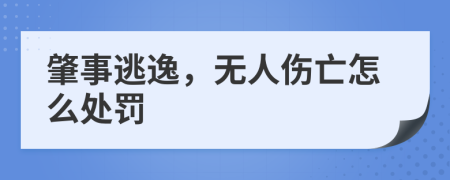 肇事逃逸，无人伤亡怎么处罚